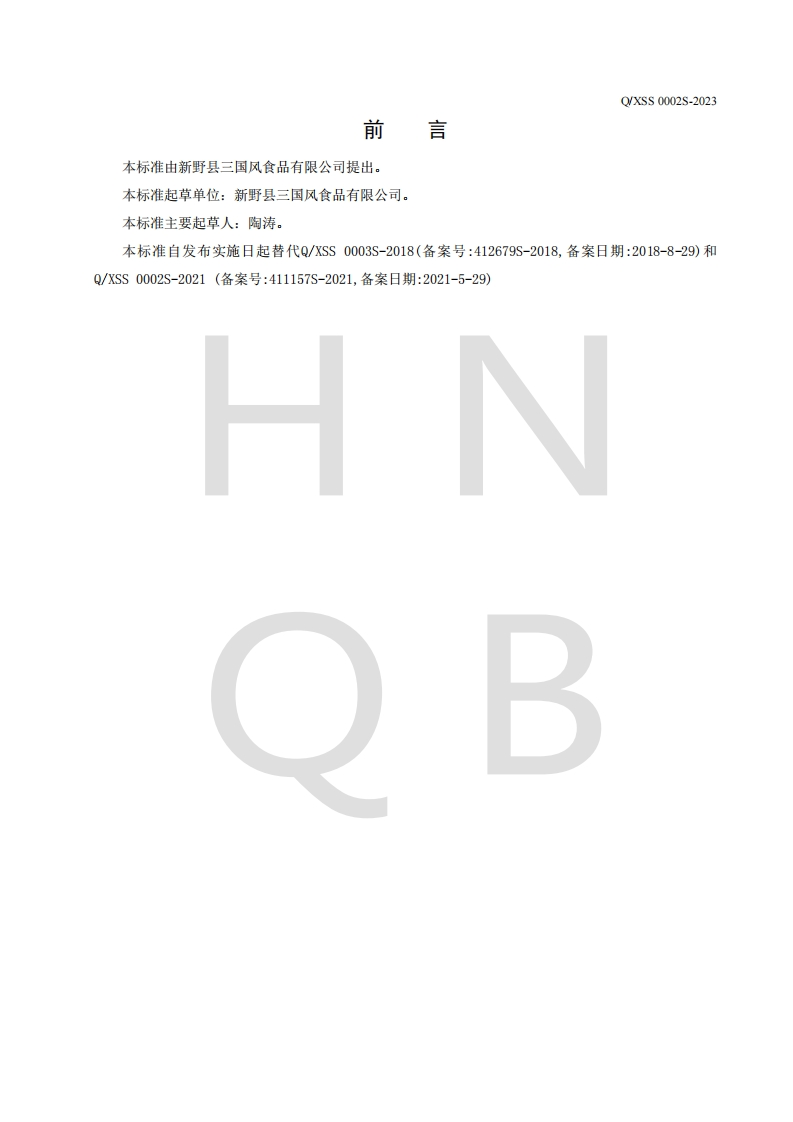 Q/XSS 0002S-2023

前　言

本标准由新野县三国风食品有限公司提出。

本标准起草单位：新野县三国风食品有限公司。

本标准主要起草人：陶涛。

本标准自发布实施日起替代Q/XSS 0003S-2018(备案号:412679S-2018,备案日期:2018-8-29)和Q/XSS 0002S-2021 (备案号:411157S-2021,备案日期:2021-5-29)

H N
Q B